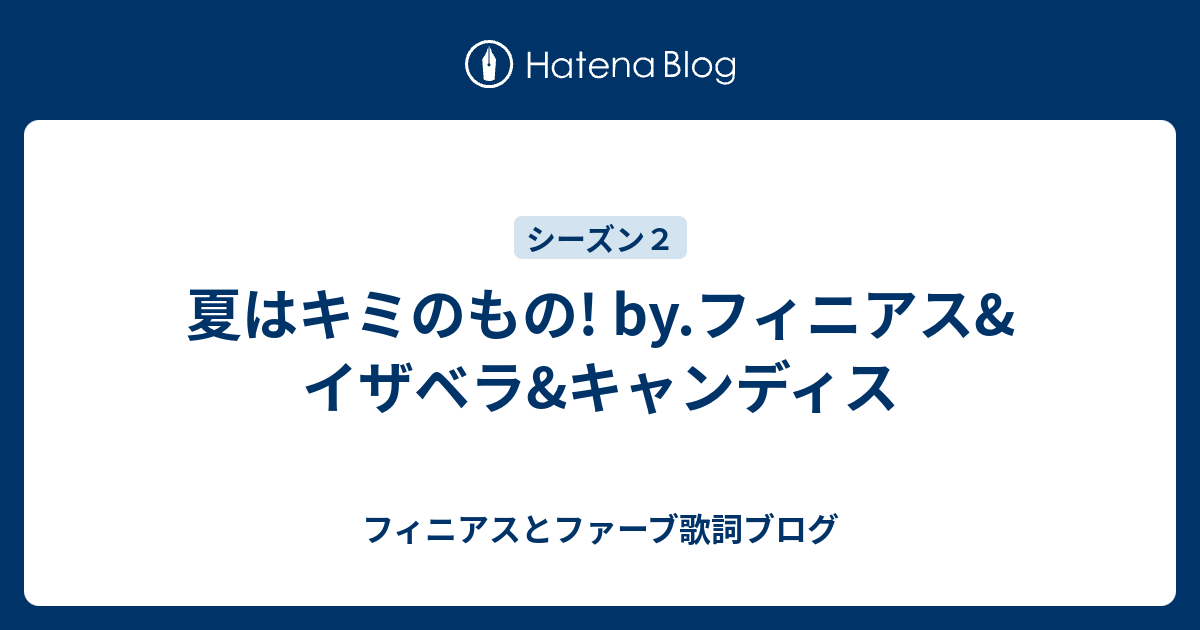 Hatena Blog

シーズン２

夏はキミのもの! by.フィニアス&イザベラ&キャンディス

フィニアスとファーブ歌詞ブログ